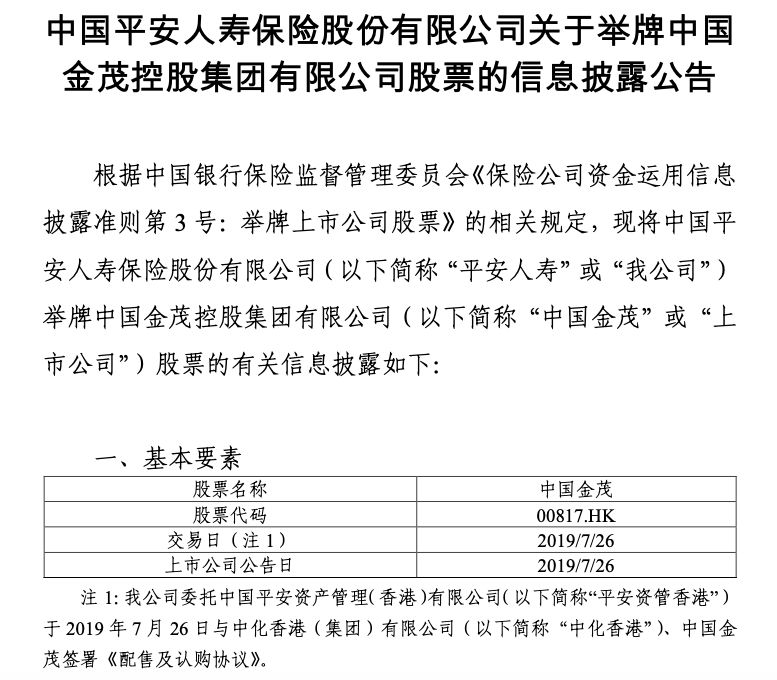 中国平安人寿保险股份有限公司关于举牌中国金茂控股集团有限公司股票的信息披露公告

根据中国银行保险监督管理委员会《保险公司资金运用信息披露准则第 3 号：举牌上市公司股票》的相关规定，现将中国平安人寿保险股份有限公司（以下简称“平安人寿”或“我公司”）举牌中国金茂控股集团有限公司（以下简称“中国金茂”或“上市公司”）股票的有关信息披露如下:

一、基本要素

| 股票名称 | 中国金茂 |
|---|---|
| 股票代码 | 00817.HK |
| 交易日（注 1） | 2019/7/26 |
| 上市公司公告日 | 2019/7/26 |

注 1: 我公司委托中国平安资产管理（香港）有限公司（以下简称“平安资管香港”）于 2019 年 7 月 26 日与中化香港（集团）有限公司（以下简称“中化香港”）、中国金茂签署《配售及认购协议》。